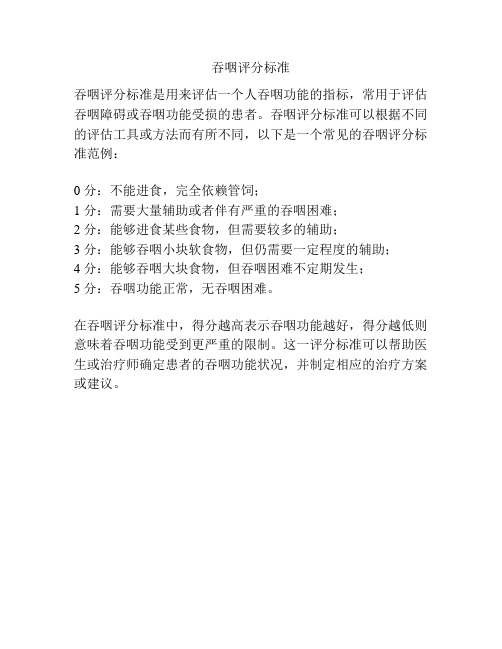 吞咽评分标准

吞咽评分标准是用来评估一个人吞咽功能的指标，常用于评估吞咽障碍或吞咽功能受损的患者。吞咽评分标准可以根据不同的评估工具或方法而有所不同，以下是一个常见的吞咽评分标准范例：

0 分：不能进食，完全依赖管饲；
1 分：需要大量辅助或者伴有严重的吞咽困难；
2 分：能够进食某些食物，但需要较多的辅助；
3 分：能够吞咽小块软食物，但仍需要一定程度的辅助；
4 分：能够吞咽大块食物，但吞咽困难不定期发生；
5 分：吞咽功能正常，无吞咽困难。

在吞咽评分标准中，得分越高表示吞咽功能越好，得分越低则意味着吞咽功能受到更严重的限制。这一评分标准可以帮助医生或治疗师确定患者的吞咽功能状况，并制定相应的治疗方案或建议。